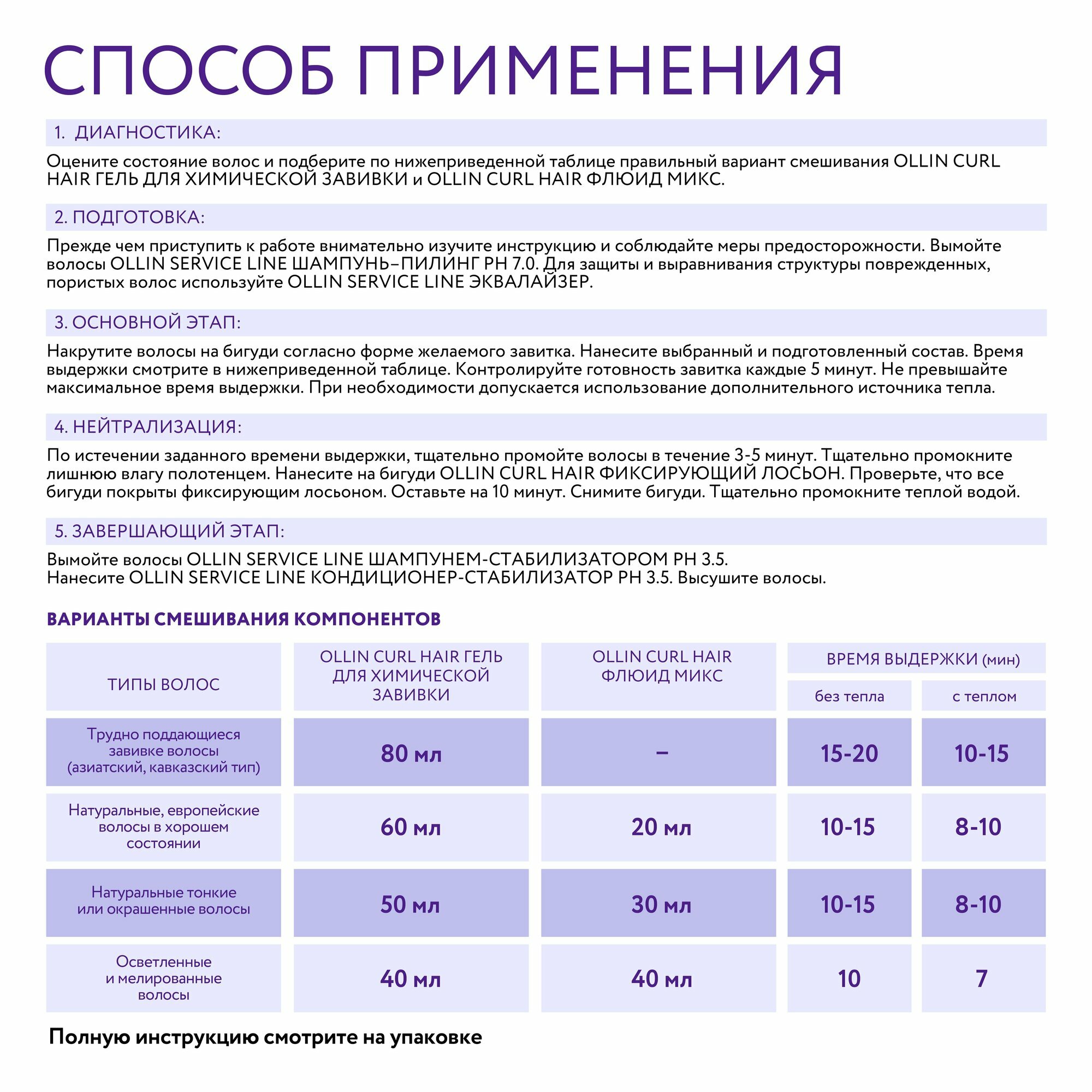 СПОСОБ ПРИМЕНЕНИЯ

1. ДИАГНОСТИКА:

Оцените состояние волос и подберите по нижеприведенной таблице правильный вариант смешивания OLLIN CURL HAIR ГЕЛЬ ДЛЯ ХИМИЧЕСКОЙ ЗАВИВКИ и OLLIN CURL HAIR ФЛЮИД МИКС.

2. ПОДГОТОВКА:

Прежде чем приступить к работе внимательно изучите инструкцию и соблюдайте меры предосторожности. Вымойте волосы OLLIN SERVICE LINE ШАМПУНЬ–ПИЛИНГ PH 7.0. Для защиты и выравнивания структуры поврежденных, пористых волос используйте OLLIN SERVICE LINE ЭКВАЛАЙЗЕР.

3. ОСНОВНОЙ ЭТАП:

Накрутите волосы на бигуди согласно форме желаемого завитка. Нанесите выбранный и подготовленный состав. Время выдержки смотрите в нижеприведенной таблице. Контролируйте готовность завитка каждые 5 минут. Не превышайте максимальное время выдержки. При необходимости допускается использование дополнительного источника тепла.

4. НЕЙТРАЛИЗАЦИЯ:

По истечении заданного времени выдержки, тщательно промойте волосы в течение 3-5 минут. Тщательно промокните лишнюю влагу полотенцем. Нанесите на бигуди OLLIN CURL HAIR ФИКСИРУЮЩИЙ ЛОСЬОН. Проверьте, что все бигуди покрыты фиксирующим лосьоном. Оставьте на 10 минут. Снимите бигуди. Тщательно промокните теплой водой.

5. ЗАВЕРШАЮЩИЙ ЭТАП:

Вымойте волосы OLLIN SERVICE LINE ШАМПУНЕМ-СТАБИЛИЗАТОРОМ PH 3.5.
Нанесите OLLIN SERVICE LINE КОНДИЦИОНЕР-СТАБИЛИЗАТОР PH 3.5. Высушите волосы.

ВАРИАНТЫ СМЕШИВАНИЯ КОМПОНЕНТОВ

| ТИПЫ ВОЛОС | OLLIN CURL HAIR ГЕЛЬ ДЛЯ ХИМИЧЕСКОЙ ЗАВИВКИ | OLLIN CURL HAIR ФЛЮИД МИКС | ВРЕМЯ ВЫДЕРЖКИ (мин) без тепла | ВРЕМЯ ВЫДЕРЖКИ (мин) с теплом |
|---|---|---|---|---|
| Трудно поддающиеся завивке волосы (азиатский, кавказский тип) | 80 мл | – | 15-20 | 10-15 |
| Натуральные, европейские волосы в хорошем состоянии | 60 мл | 20 мл | 10-15 | 8-10 |
| Натуральные тонкие или окрашенные волосы | 50 мл | 30 мл | 10-15 | 8-10 |
| Осветленные и мелированные волосы | 40 мл | 40 мл | 10 | 7 |

Полную инструкцию смотрите на упаковке